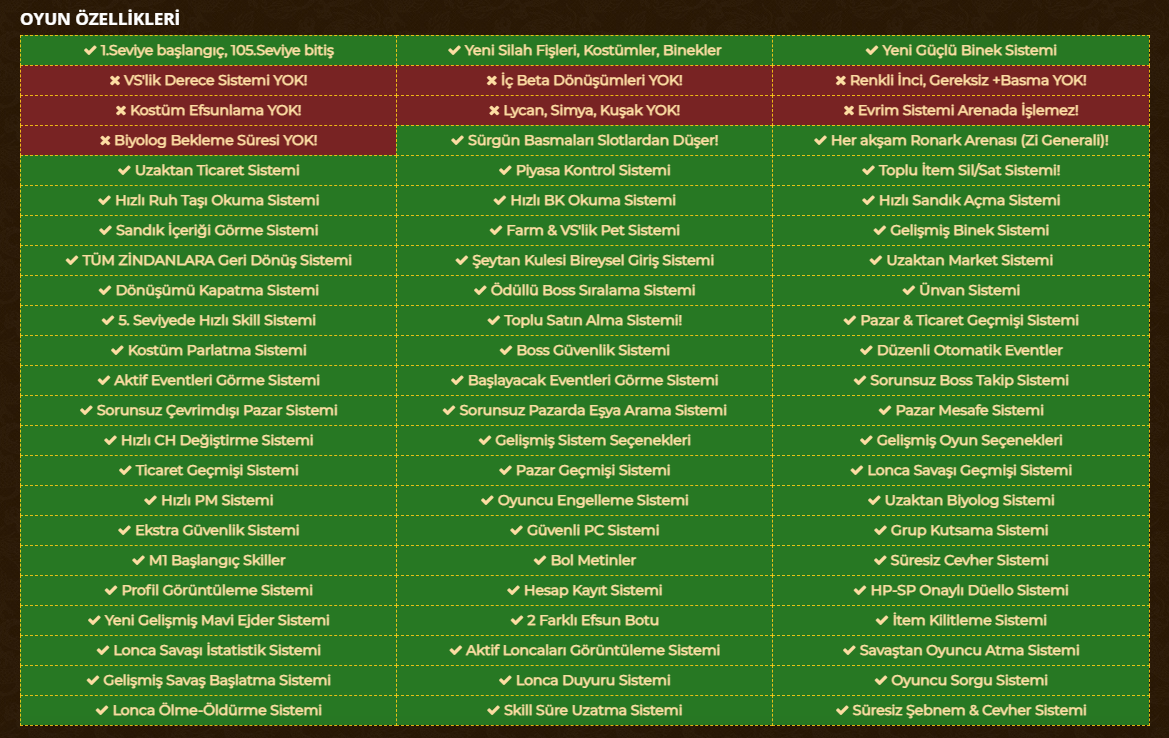 OYUN ÖZELLİKLERİ

| | | |
|---|---|---|
| ✔ 1.Seviye başlangıç, 105.Seviye bitiş | ✔ Yeni Silah Fişleri, Kostümler, Binekler | ✔ Yeni Güçlü Binek Sistemi |
| ✖ VS'lik Derece Sistemi YOK! | ✖ İç Beta Dönüşümleri YOK! | ✖ Renkli İnci, Gereksiz +Basma YOK! |
| ✖ Kostüm Efsunlama YOK! | ✖ Lycan, Simya, Kuşak YOK! | ✖ Evrim Sistemi Arenada İşlemez! |
| ✖ Biyolog Bekleme Süresi YOK! | ✔ Sürgün Basmaları Slotlardan Düşer! | ✔ Her akşam Ronark Arenası (Zi Generali)! |
| ✔ Uzaktan Ticaret Sistemi | ✔ Piyasa Kontrol Sistemi | ✔ Toplu İtem Sil/Sat Sistemi! |
| ✔ Hızlı Ruh Taşı Okuma Sistemi | ✔ Hızlı BK Okuma Sistemi | ✔ Hızlı Sandık Açma Sistemi |
| ✔ Sandık İçeriği Görme Sistemi | ✔ Farm & VS'lik Pet Sistemi | ✔ Gelişmiş Binek Sistemi |
| ✔ TÜM ZİNDANLARA Geri Dönüş Sistemi | ✔ Şeytan Kulesi Bireysel Giriş Sistemi | ✔ Uzaktan Market Sistemi |
| ✔ Dönüşümü Kapatma Sistemi | ✔ Ödüllü Boss Sıralama Sistemi | ✔ Ünvan Sistemi |
| ✔ 5. Seviyede Hızlı Skill Sistemi | ✔ Toplu Satın Alma Sistemi! | ✔ Pazar & Ticaret Geçmişi Sistemi |
| ✔ Kostüm Parlatma Sistemi | ✔ Boss Güvenlik Sistemi | ✔ Düzenli Otomatik Eventler |
| ✔ Aktif Eventleri Görme Sistemi | ✔ Başlayacak Eventleri Görme Sistemi | ✔ Sorunsuz Boss Takip Sistemi |
| ✔ Sorunsuz Çevrimdışı Pazar Sistemi | ✔ Sorunsuz Pazarda Eşya Arama Sistemi | ✔ Pazar Mesafe Sistemi |
| ✔ Hızlı CH Değiştirme Sistemi | ✔ Gelişmiş Sistem Seçenekleri | ✔ Gelişmiş Oyun Seçenekleri |
| ✔ Ticaret Geçmişi Sistemi | ✔ Pazar Geçmişi Sistemi | ✔ Lonca Savaşı Geçmişi Sistemi |
| ✔ Hızlı PM Sistemi | ✔ Oyuncu Engelleme Sistemi | ✔ Uzaktan Biyolog Sistemi |
| ✔ Ekstra Güvenlik Sistemi | ✔ Güvenli PC Sistemi | ✔ Grup Kutsama Sistemi |
| ✔ M1 Başlangıç Skiller | ✔ Bol Metinler | ✔ Süresiz Cevher Sistemi |
| ✔ Profil Görüntüleme Sistemi | ✔ Hesap Kayıt Sistemi | ✔ HP-SP Onaylı Düello Sistemi |
| ✔ Yeni Gelişmiş Mavi Ejder Sistemi | ✔ 2 Farklı Efsun Botu | ✔ İtem Kilitleme Sistemi |
| ✔ Lonca Savaşı İstatistik Sistemi | ✔ Aktif Loncaları Görüntüleme Sistemi | ✔ Savaştan Oyuncu Atma Sistemi |
| ✔ Gelişmiş Savaş Başlatma Sistemi | ✔ Lonca Duyuru Sistemi | ✔ Oyuncu Sorgu Sistemi |
| ✔ Lonca Ölme-Öldürme Sistemi | ✔ Skill Süre Uzatma Sistemi | ✔ Süresiz Şebnem & Cevher Sistemi |